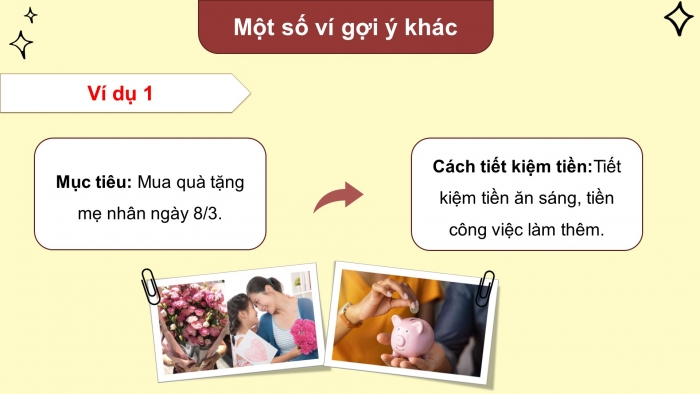 Một số ví gợi ý khác

Ví dụ 1

Mục tiêu: Mua quà tặng mẹ nhân ngày 8/3.

Cách tiết kiệm tiền:Tiết kiệm tiền ăn sáng, tiền công việc làm thêm.